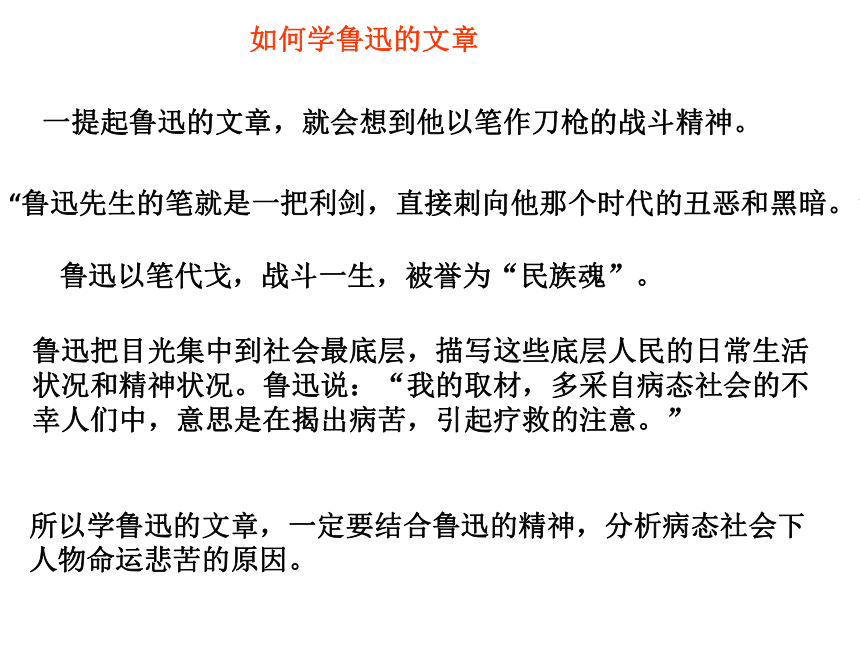 如何学鲁迅的文章

一提起鲁迅的文章，就会想到他以笔作刀枪的战斗精神。

“鲁迅先生的笔就是一把利剑，直接刺向他那个时代的丑恶和黑暗。

鲁迅以笔代戈，战斗一生，被誉为“民族魂”。

鲁迅把目光集中到社会最底层，描写这些底层人民的日常生活状况和精神状况。鲁迅说：“我的取材，多采自病态社会的不幸人们中，意思是在揭出病苦，引起疗救的注意。”

所以学鲁迅的文章，一定要结合鲁迅的精神，分析病态社会下人物命运悲苦的原因。